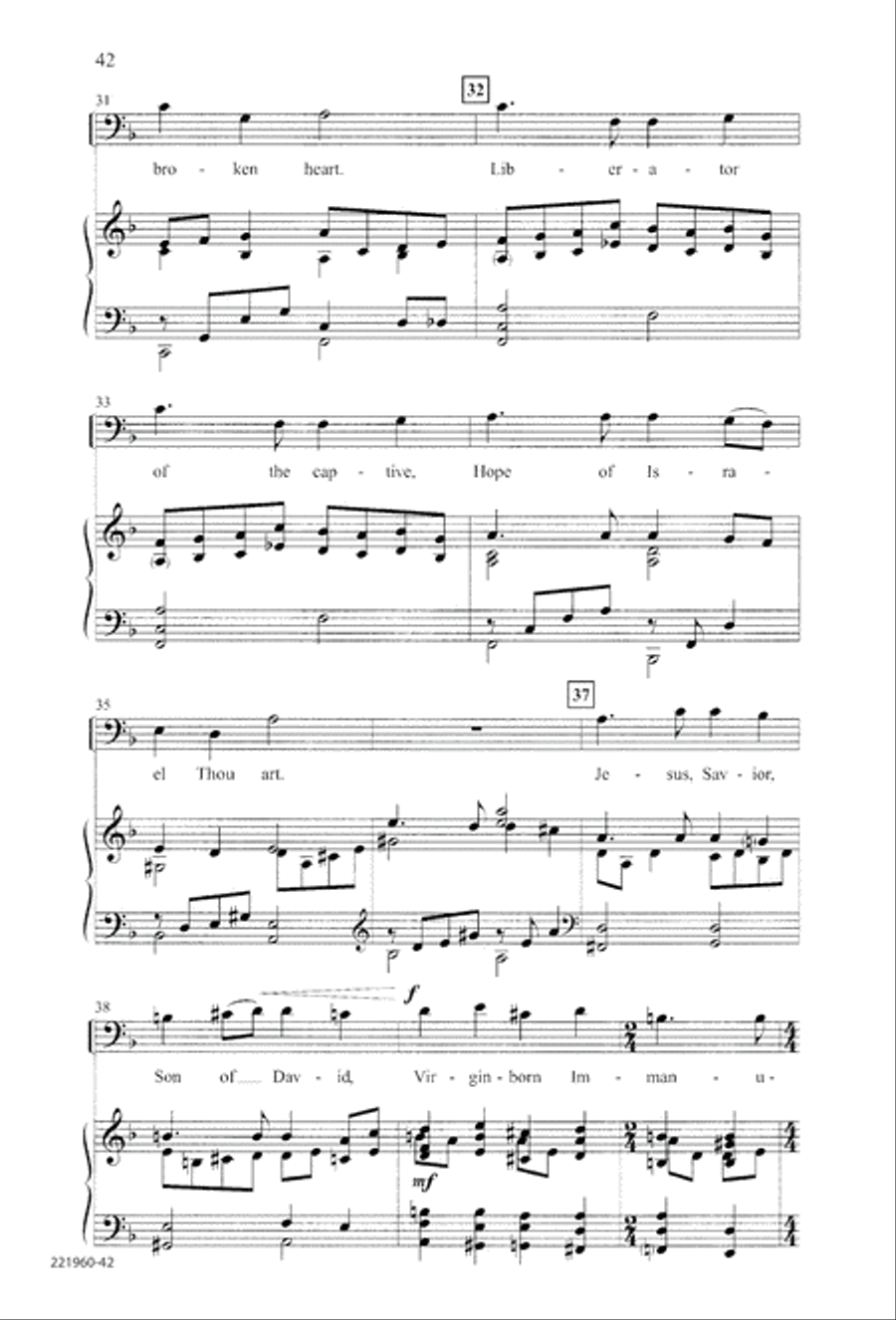 42

31

32

bro - ken heart. Lib - er - a - tor

33

of the cap - tive, Hope of Is - ra -

35

37

el Thou art. Je - sus, Sav - ior,

38

f

Son of Dav - id, Vir - gin - born Im - man - u -

mf

221960-42